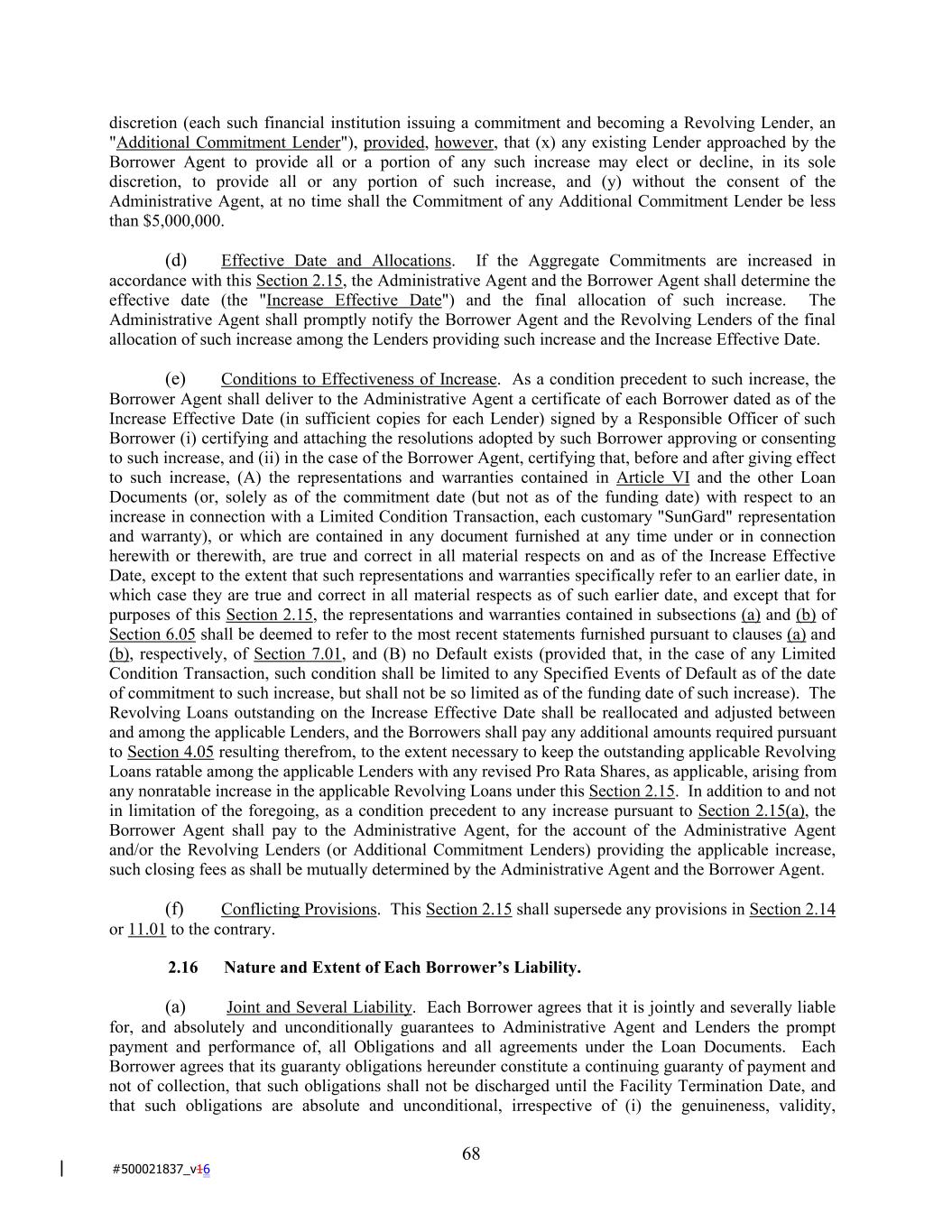 discretion (each such financial institution issuing a commitment and becoming a Revolving Lender, an "Additional Commitment Lender"), provided, however, that (x) any existing Lender approached by the Borrower Agent to provide all or a portion of any such increase may elect or decline, in its sole discretion, to provide all or any portion of such increase, and (y) without the consent of the Administrative Agent, at no time shall the Commitment of any Additional Commitment Lender be less than $5,000,000.

(d) Effective Date and Allocations. If the Aggregate Commitments are increased in accordance with this Section 2.15, the Administrative Agent and the Borrower Agent shall determine the effective date (the "Increase Effective Date") and the final allocation of such increase. The Administrative Agent shall promptly notify the Borrower Agent and the Revolving Lenders of the final allocation of such increase among the Lenders providing such increase and the Increase Effective Date.

(e) Conditions to Effectiveness of Increase. As a condition precedent to such increase, the Borrower Agent shall deliver to the Administrative Agent a certificate of each Borrower dated as of the Increase Effective Date (in sufficient copies for each Lender) signed by a Responsible Officer of such Borrower (i) certifying and attaching the resolutions adopted by such Borrower approving or consenting to such increase, and (ii) in the case of the Borrower Agent, certifying that, before and after giving effect to such increase, (A) the representations and warranties contained in Article VI and the other Loan Documents (or, solely as of the commitment date (but not as of the funding date) with respect to an increase in connection with a Limited Condition Transaction, each customary "SunGard" representation and warranty), or which are contained in any document furnished at any time under or in connection herewith or therewith, are true and correct in all material respects on and as of the Increase Effective Date, except to the extent that such representations and warranties specifically refer to an earlier date, in which case they are true and correct in all material respects as of such earlier date, and except that for purposes of this Section 2.15, the representations and warranties contained in subsections (a) and (b) of Section 6.05 shall be deemed to refer to the most recent statements furnished pursuant to clauses (a) and (b), respectively, of Section 7.01, and (B) no Default exists (provided that, in the case of any Limited Condition Transaction, such condition shall be limited to any Specified Events of Default as of the date of commitment to such increase, but shall not be so limited as of the funding date of such increase). The Revolving Loans outstanding on the Increase Effective Date shall be reallocated and adjusted between and among the applicable Lenders, and the Borrowers shall pay any additional amounts required pursuant to Section 4.05 resulting therefrom, to the extent necessary to keep the outstanding applicable Revolving Loans ratable among the applicable Lenders with any revised Pro Rata Shares, as applicable, arising from any nonratable increase in the applicable Revolving Loans under this Section 2.15. In addition to and not in limitation of the foregoing, as a condition precedent to any increase pursuant to Section 2.15(a), the Borrower Agent shall pay to the Administrative Agent, for the account of the Administrative Agent and/or the Revolving Lenders (or Additional Commitment Lenders) providing the applicable increase, such closing fees as shall be mutually determined by the Administrative Agent and the Borrower Agent.

(f) Conflicting Provisions. This Section 2.15 shall supersede any provisions in Section 2.14 or 11.01 to the contrary.

2.16 Nature and Extent of Each Borrower's Liability.

(a) Joint and Several Liability. Each Borrower agrees that it is jointly and severally liable for, and absolutely and unconditionally guarantees to Administrative Agent and Lenders the prompt payment and performance of, all Obligations and all agreements under the Loan Documents. Each Borrower agrees that its guaranty obligations hereunder constitute a continuing guaranty of payment and not of collection, that such obligations shall not be discharged until the Facility Termination Date, and that such obligations are absolute and unconditional, irrespective of (i) the genuineness, validity,

68

#500021837_v16